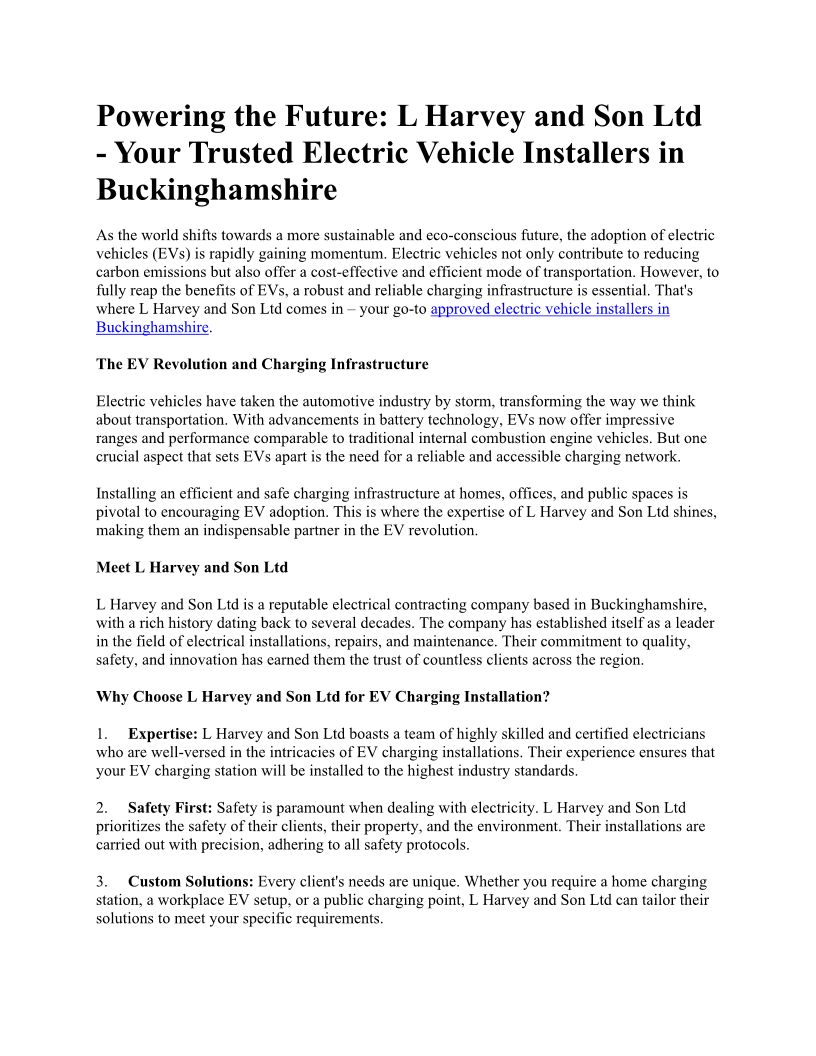 Powering the Future: L Harvey and Son Ltd - Your Trusted Electric Vehicle Installers in Buckinghamshire

As the world shifts towards a more sustainable and eco-conscious future, the adoption of electric vehicles (EVs) is rapidly gaining momentum. Electric vehicles not only contribute to reducing carbon emissions but also offer a cost-effective and efficient mode of transportation. However, to fully reap the benefits of EVs, a robust and reliable charging infrastructure is essential. That's where L Harvey and Son Ltd comes in – your go-to approved electric vehicle installers in Buckinghamshire.

The EV Revolution and Charging Infrastructure

Electric vehicles have taken the automotive industry by storm, transforming the way we think about transportation. With advancements in battery technology, EVs now offer impressive ranges and performance comparable to traditional internal combustion engine vehicles. But one crucial aspect that sets EVs apart is the need for a reliable and accessible charging network.

Installing an efficient and safe charging infrastructure at homes, offices, and public spaces is pivotal to encouraging EV adoption. This is where the expertise of L Harvey and Son Ltd shines, making them an indispensable partner in the EV revolution.

Meet L Harvey and Son Ltd

L Harvey and Son Ltd is a reputable electrical contracting company based in Buckinghamshire, with a rich history dating back to several decades. The company has established itself as a leader in the field of electrical installations, repairs, and maintenance. Their commitment to quality, safety, and innovation has earned them the trust of countless clients across the region.

Why Choose L Harvey and Son Ltd for EV Charging Installation?

1. Expertise: L Harvey and Son Ltd boasts a team of highly skilled and certified electricians who are well-versed in the intricacies of EV charging installations. Their experience ensures that your EV charging station will be installed to the highest industry standards.

2. Safety First: Safety is paramount when dealing with electricity. L Harvey and Son Ltd prioritizes the safety of their clients, their property, and the environment. Their installations are carried out with precision, adhering to all safety protocols.

3. Custom Solutions: Every client's needs are unique. Whether you require a home charging station, a workplace EV setup, or a public charging point, L Harvey and Son Ltd can tailor their solutions to meet your specific requirements.